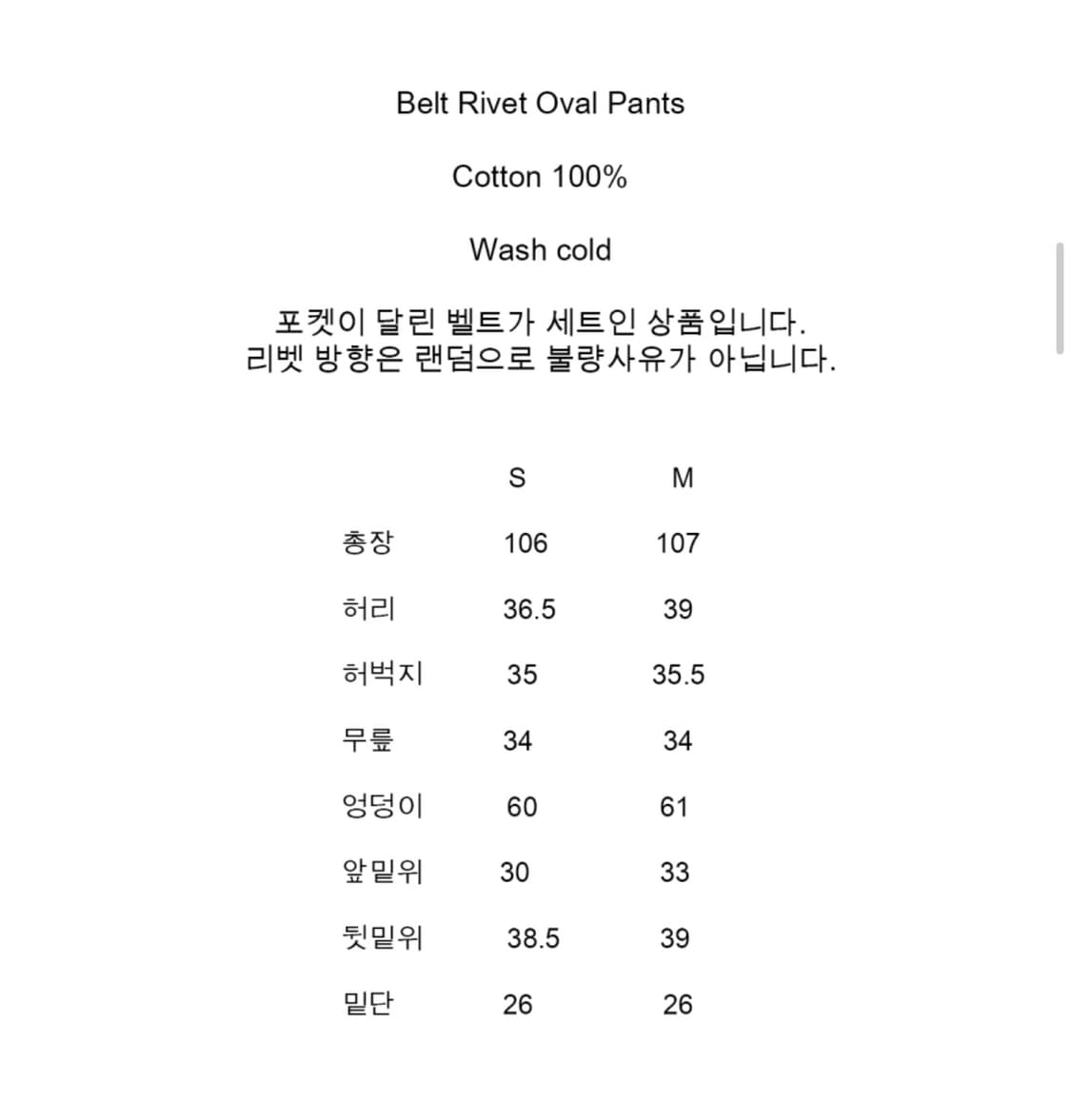 Belt Rivet Oval Pants

Cotton 100%

Wash cold

포켓이 달린 벨트가 세트인 상품입니다.
리벳 방향은 랜덤으로 불량사유가 아닙니다.

| | S | M |
|---|---|---|
| 총장 | 106 | 107 |
| 허리 | 36.5 | 39 |
| 허벅지 | 35 | 35.5 |
| 무릎 | 34 | 34 |
| 엉덩이 | 60 | 61 |
| 앞밑위 | 30 | 33 |
| 뒷밑위 | 38.5 | 39 |
| 밑단 | 26 | 26 |